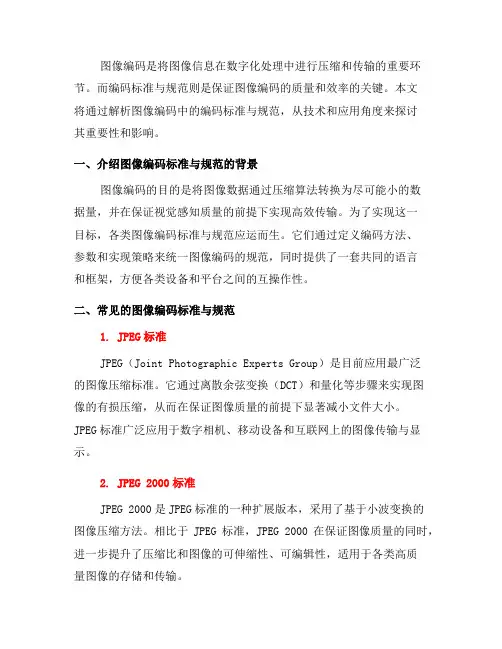 图像编码是将图像信息在数字化处理中进行压缩和传输的重要环节。而编码标准与规范则是保证图像编码的质量和效率的关键。本文将通过解析图像编码中的编码标准与规范，从技术和应用角度来探讨其重要性和影响。

一、介绍图像编码标准与规范的背景

图像编码的目的是将图像数据通过压缩算法转换为尽可能小的数据量，并在保证视觉感知质量的前提下实现高效传输。为了实现这一目标，各类图像编码标准与规范应运而生。它们通过定义编码方法、参数和实现策略来统一图像编码的规范，同时提供了一套共同的语言和框架，方便各类设备和平台之间的互操作性。

二、常见的图像编码标准与规范

1. JPEG标准

JPEG（Joint Photographic Experts Group）是目前应用最广泛的图像压缩标准。它通过离散余弦变换（DCT）和量化等步骤来实现图像的有损压缩，从而在保证图像质量的前提下显著减小文件大小。JPEG标准广泛应用于数字相机、移动设备和互联网上的图像传输与显示。

2. JPEG 2000标准

JPEG 2000是JPEG标准的一种扩展版本，采用了基于小波变换的图像压缩方法。相比于 JPEG 标准，JPEG 2000 在保证图像质量的同时，进一步提升了压缩比和图像的可伸缩性、可编辑性，适用于各类高质量图像的存储和传输。